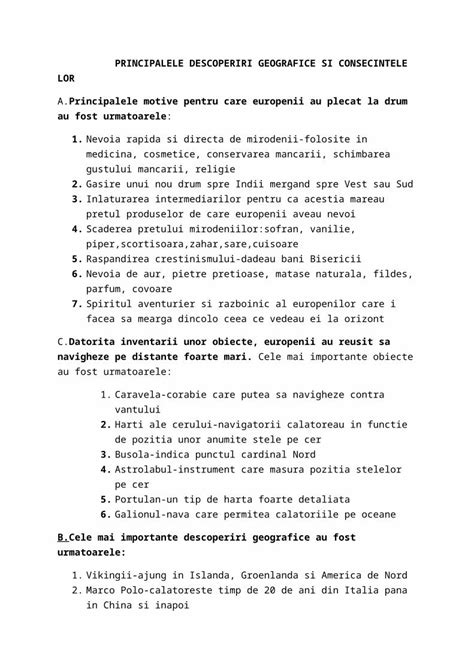 PRINCIPALELE DESCOPERIRI GEOGRAFICE SI CONSECINTELE LOR

A.Principalele motive pentru care europenii au plecat la drum au fost urmatoarele:

1. Nevoia rapida si directa de mirodenii-folosite in medicina, cosmetice, conservarea mancarii, schimbarea gustului mancarii, religie
2. Gasire unui nou drum spre Indii mergand spre Vest sau Sud
3. Inlaturarea intermediarilor pentru ca acestia mareau pretul produselor de care europenii aveau nevoi
4. Scaderea pretului mirodeniilor:sofran, vanilie, piper,scortisoara,zahar,sare,cuisoare
5. Raspandirea crestinismului-dadeau bani Bisericii
6. Nevoia de aur, pietre pretioase, matase naturala, fildes, parfum, covoare
7. Spiritul aventurier si razboinic al europenilor care i facea sa mearga dincolo ceea ce vedeau ei la orizont

C.Datorita inventarii unor obiecte, europenii au reusit sa navigheze pe distante foarte mari. Cele mai importante obiecte au fost urmatoarele:

1. Caravela-corabie care putea sa navigheze contra vantului
2. Harti ale cerului-navigatorii calatoreau in functie de pozitia unor anumite stele pe cer
3. Busola-indica punctul cardinal Nord
4. Astrolabul-instrument care masura pozitia stelelor pe cer
5. Portulan-un tip de harta foarte detaliata
6. Galionul-nava care permitea calatoriile pe oceane

B.Cele mai importante descoperiri geografice au fost urmatoarele:

1. Vikingii-ajung in Islanda, Groenlanda si America de Nord
2. Marco Polo-calatoreste timp de 20 de ani din Italia pana in China si inapoi